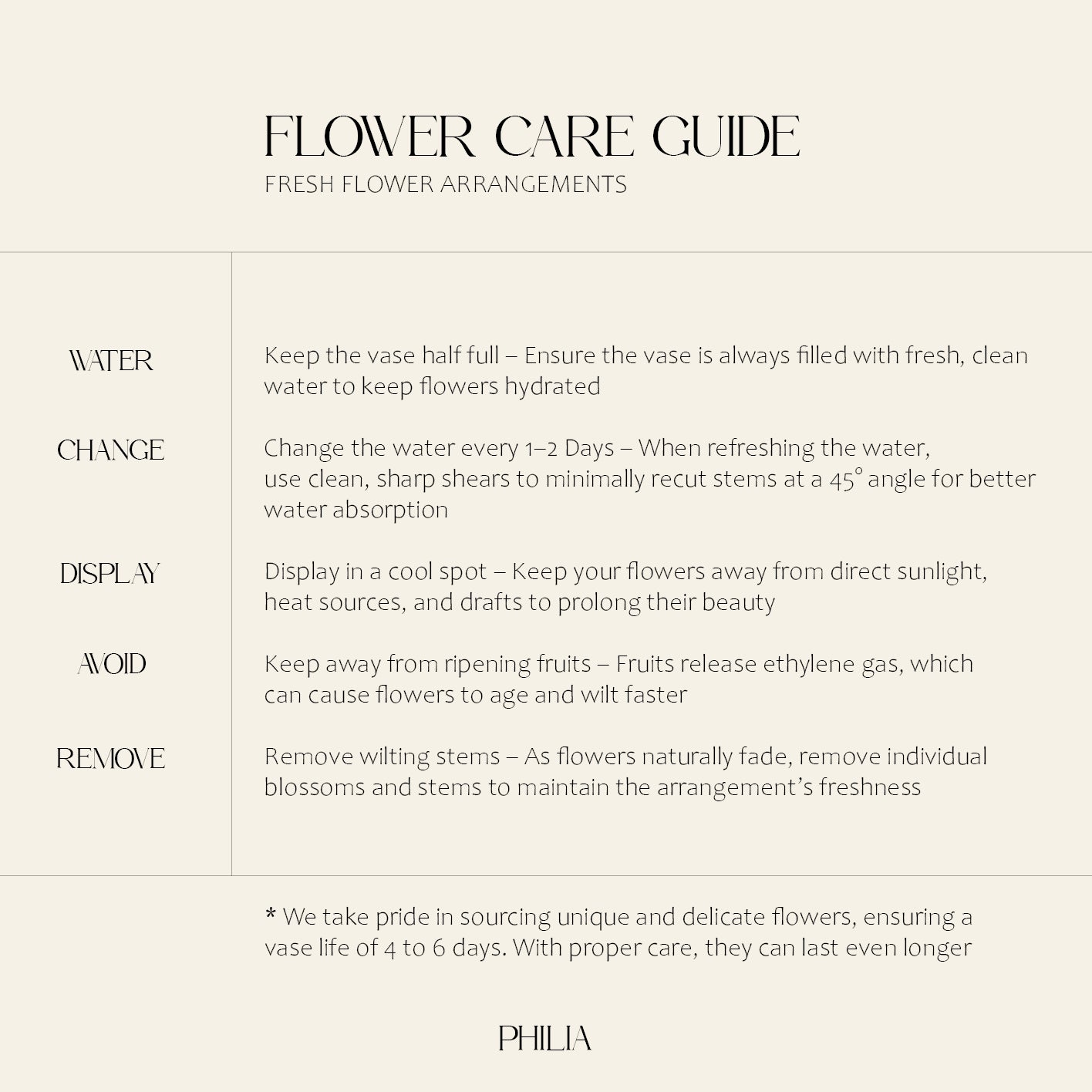 FLOWER CARE GUIDE
FRESH FLOWER ARRANGEMENTS

| | |
|---|---|
| WATER | Keep the vase half full – Ensure the vase is always filled with fresh, clean water to keep flowers hydrated |
| CHANGE | Change the water every 1–2 Days – When refreshing the water, use clean, sharp shears to minimally recut stems at a 45° angle for better water absorption |
| DISPLAY | Display in a cool spot – Keep your flowers away from direct sunlight, heat sources, and drafts to prolong their beauty |
| AVOID | Keep away from ripening fruits – Fruits release ethylene gas, which can cause flowers to age and wilt faster |
| REMOVE | Remove wilting stems – As flowers naturally fade, remove individual blossoms and stems to maintain the arrangement's freshness |

* We take pride in sourcing unique and delicate flowers, ensuring a vase life of 4 to 6 days. With proper care, they can last even longer

PHILIA